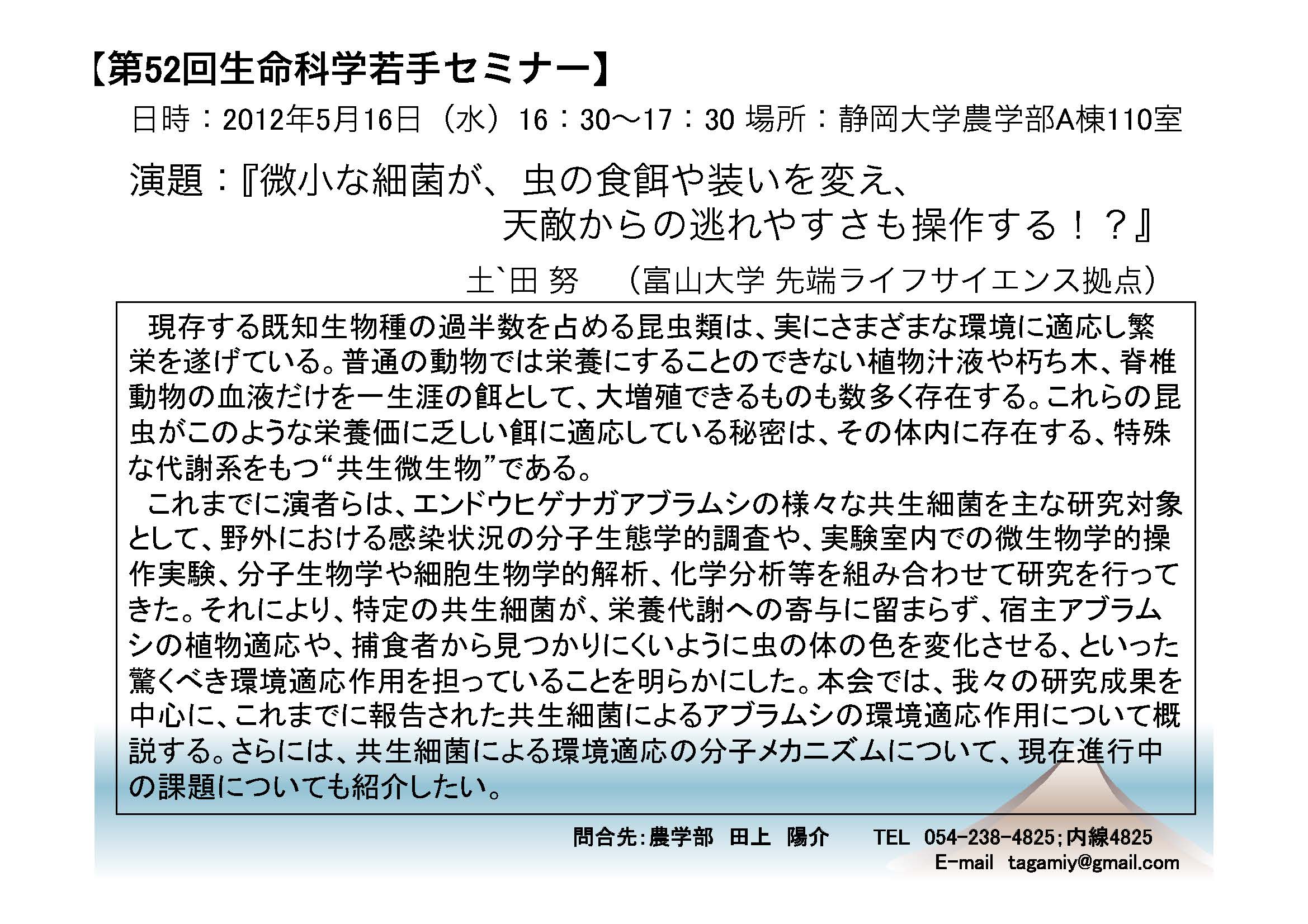 【第52回生命科学若手セミナー】

日時：2012年5月16日（水）16：30～17：30 場所：静岡大学農学部A棟110室

演題：『微小な細菌が、虫の食餌や装いを変え、天敵からの逃れやすさも操作する！？』

土`田 努　（富山大学 先端ライフサイエンス拠点）

現存する既知生物種の過半数を占める昆虫類は、実にさまざまな環境に適応し繁栄を遂げている。普通の動物では栄養にすることのできない植物汁液や朽ち木、脊椎動物の血液だけを一生涯の餌として、大増殖できるものも数多く存在する。これらの昆虫がこのような栄養価に乏しい餌に適応している秘密は、その体内に存在する、特殊な代謝系をもつ“共生微生物”である。

これまでに演者らは、エンドウヒゲナガアブラムシの様々な共生細菌を主な研究対象として、野外における感染状況の分子生態学的調査や、実験室内での微生物学的操作実験、分子生物学や細胞生物学的解析、化学分析等を組み合わせて研究を行ってきた。それにより、特定の共生細菌が、栄養代謝への寄与に留まらず、宿主アブラムシの植物適応や、捕食者から見つかりにくいように虫の体の色を変化させる、といった驚くべき環境適応作用を担っていることを明らかにした。本会では、我々の研究成果を中心に、これまでに報告された共生細菌によるアブラムシの環境適応作用について概説する。さらには、共生細菌による環境適応の分子メカニズムについて、現在進行中の課題についても紹介したい。

問合先:農学部　田上　陽介　　TEL　054-238-4825;内線4825
E-mail　tagamiy@gmail.com